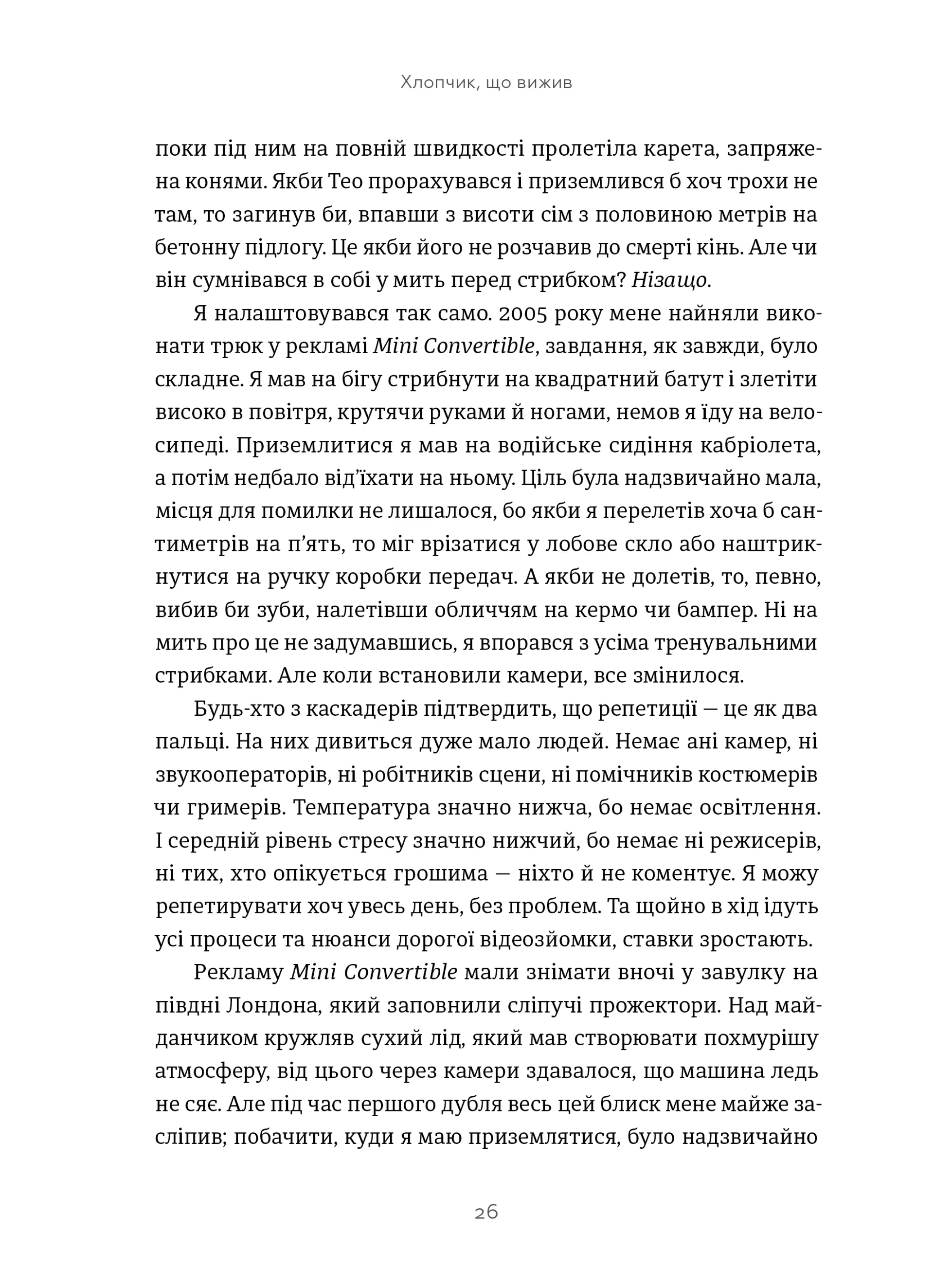 Хлопчик, що вижив

поки під ним на повній швидкості пролетіла карета, запряжена конями. Якби Тео прорахувався і приземлився б хоч трохи не там, то загинув би, впавши з висоти сім з половиною метрів на бетонну підлогу. Це якби його не розчавив до смерті кінь. Але чи він сумнівався в собі у мить перед стрибком? Нізащо.

Я налаштовувався так само. 2005 року мене найняли виконати трюк у рекламі Mini Convertible, завдання, як завжди, було складне. Я мав на бігу стрибнути на квадратний батут і злетіти високо в повітря, крутячи руками й ногами, немов я їду на велосипеді. Приземлитися я мав на водійське сидіння кабріолета, а потім недбало від'їхати на ньому. Ціль була надзвичайно мала, місця для помилки не лишалося, бо якби я перелетів хоча б сантиметрів на п'ять, то міг врізатися у лобове скло або наштрикнутися на ручку коробки передач. А якби не долетів, то, певно, вибив би зуби, налетівши обличчям на кермо чи бампер. Ні на мить про це не задумавшись, я впорався з усіма тренувальними стрибками. Але коли встановили камери, все змінилося.

Будь-хто з каскадерів підтвердить, що репетиції — це як два пальці. На них дивиться дуже мало людей. Немає ані камер, ні звукооператорів, ні робітників сцени, ні помічників костюмерів чи гримерів. Температура значно нижча, бо немає освітлення. І середній рівень стресу значно нижчий, бо немає ні режисерів, ні тих, хто опікується грошима — ніхто й не коментує. Я можу репетирувати хоч увесь день, без проблем. Та щойно в хід ідуть усі процеси та нюанси дорогої відеозйомки, ставки зростають.

Рекламу Mini Convertible мали знімати вночі у завулку на півдні Лондона, який заповнили сліпучі прожектори. Над майданчиком кружляв сухий лід, який мав створювати похмурішу атмосферу, від цього через камери здавалося, що машина ледь не сяє. Але під час першого дубля весь цей блиск мене майже засліпив; побачити, куди я маю приземлятися, було надзвичайно

26